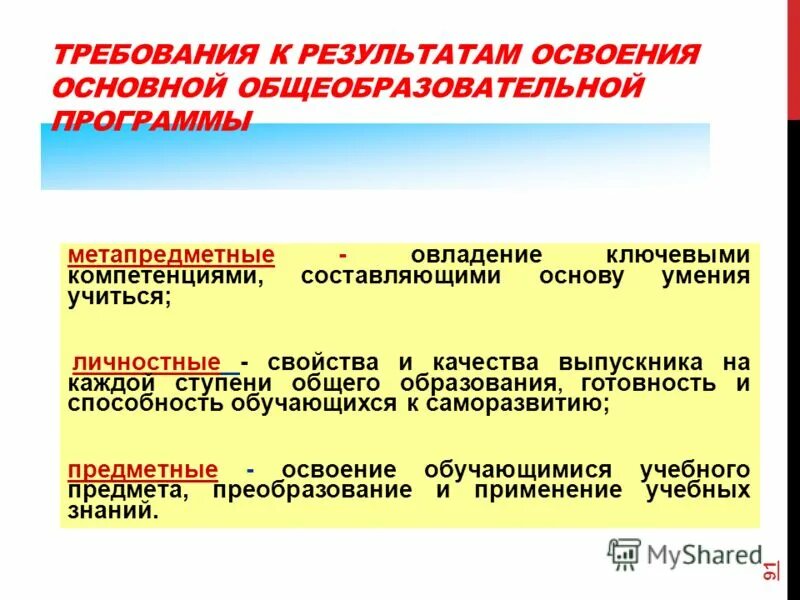 ТРЕБОВАНИЯ К РЕЗУЛЬТАТАМ ОСВОЕНИЯ ОСНОВНОЙ ОБЩЕОБРАЗОВАТЕЛЬНОЙ ПРОГРАММЫ

метапредметные - овладение ключевыми компетенциями, составляющими основу умения учиться;

личностные - свойства и качества выпускника на каждой ступени общего образования, готовность и способность обучающихся к саморазвитию;

предметные - освоение обучающимися учебного предмета, преобразование и применение учебных знаний.

MyShared

91